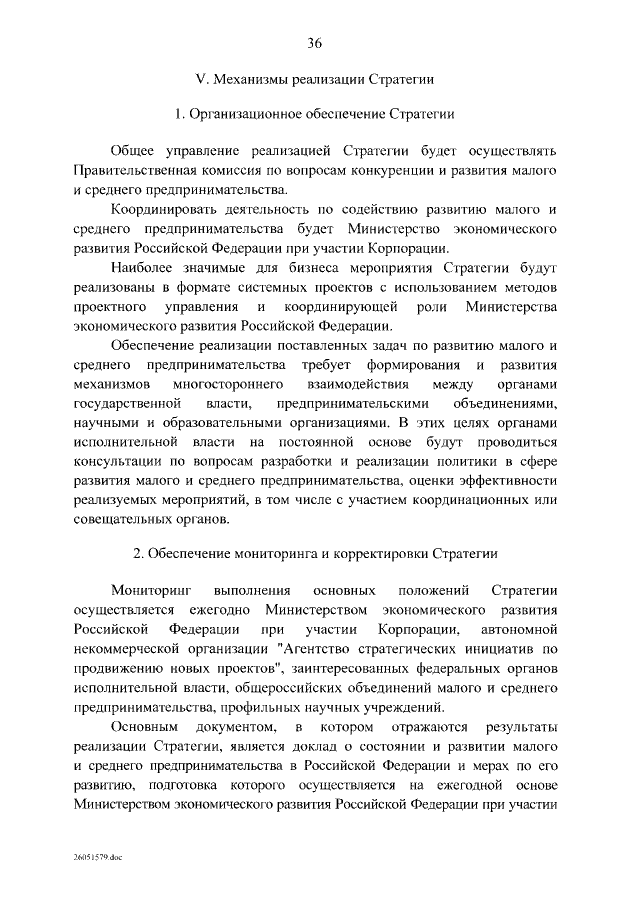 36

V. Механизмы реализации Стратегии

1. Организационное обеспечение Стратегии

Общее управление реализацией Стратегии будет осуществлять Правительственная комиссия по вопросам конкуренции и развития малого и среднего предпринимательства.

Координировать деятельность по содействию развитию малого и среднего предпринимательства будет Министерство экономического развития Российской Федерации при участии Корпорации.

Наиболее значимые для бизнеса мероприятия Стратегии будут реализованы в формате системных проектов с использованием методов проектного управления и координирующей роли Министерства экономического развития Российской Федерации.

Обеспечение реализации поставленных задач по развитию малого и среднего предпринимательства требует формирования и развития механизмов многостороннего взаимодействия между органами государственной власти, предпринимательскими объединениями, научными и образовательными организациями. В этих целях органами исполнительной власти на постоянной основе будут проводиться консультации по вопросам разработки и реализации политики в сфере развития малого и среднего предпринимательства, оценки эффективности реализуемых мероприятий, в том числе с участием координационных или совещательных органов.

2. Обеспечение мониторинга и корректировки Стратегии

Мониторинг выполнения основных положений Стратегии осуществляется ежегодно Министерством экономического развития Российской Федерации при участии Корпорации, автономной некоммерческой организации "Агентство стратегических инициатив по продвижению новых проектов", заинтересованных федеральных органов исполнительной власти, общероссийских объединений малого и среднего предпринимательства, профильных научных учреждений.

Основным документом, в котором отражаются результаты реализации Стратегии, является доклад о состоянии и развитии малого и среднего предпринимательства в Российской Федерации и мерах по его развитию, подготовка которого осуществляется на ежегодной основе Министерством экономического развития Российской Федерации при участии

26051579.doc